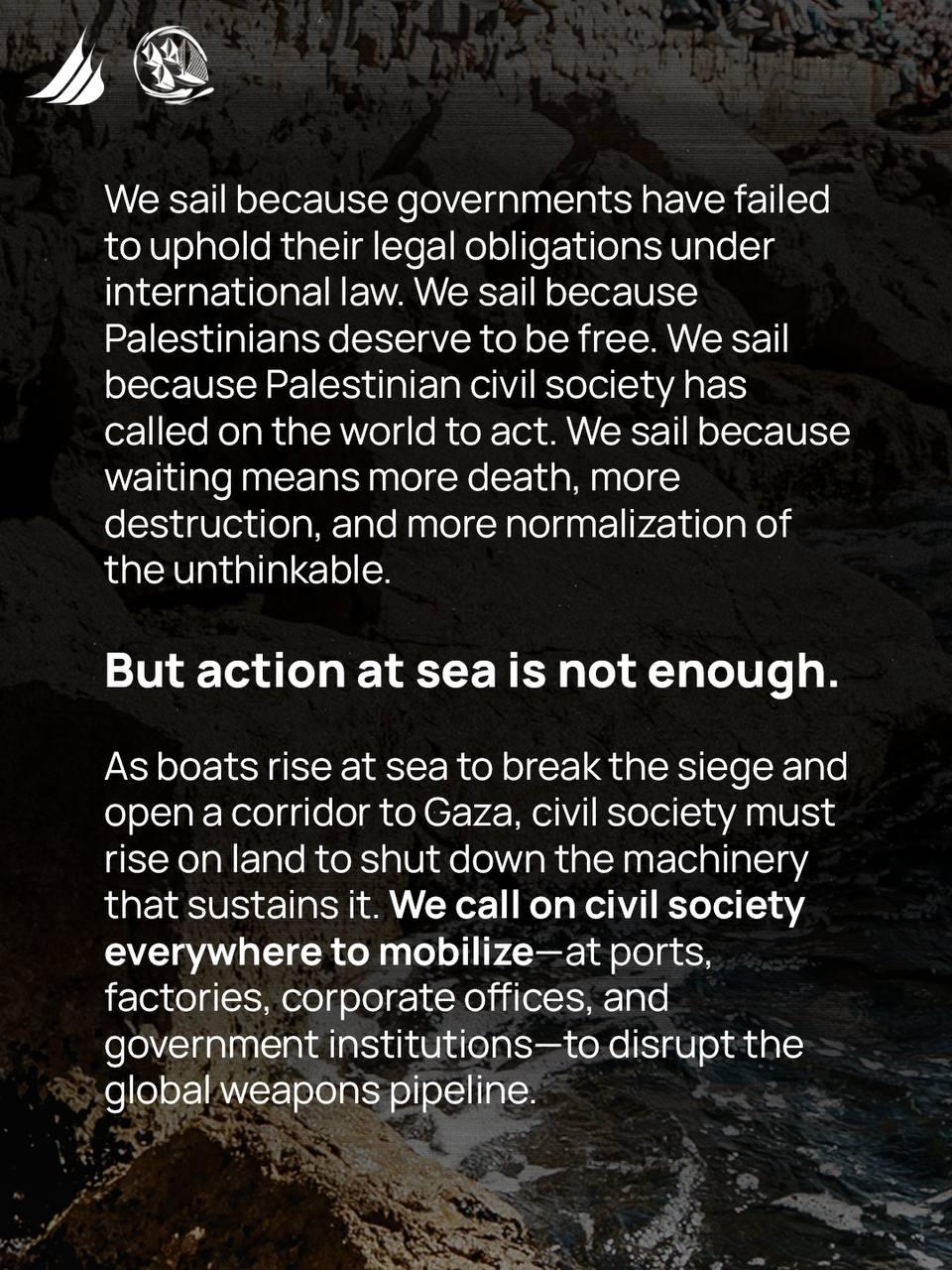 We sail because governments have failed to uphold their legal obligations under international law. We sail because Palestinians deserve to be free. We sail because Palestinian civil society has called on the world to act. We sail because waiting means more death, more destruction, and more normalization of the unthinkable.

But action at sea is not enough.

As boats rise at sea to break the siege and open a corridor to Gaza, civil society must rise on land to shut down the machinery that sustains it. We call on civil society everywhere to mobilize—at ports, factories, corporate offices, and government institutions—to disrupt the global weapons pipeline.